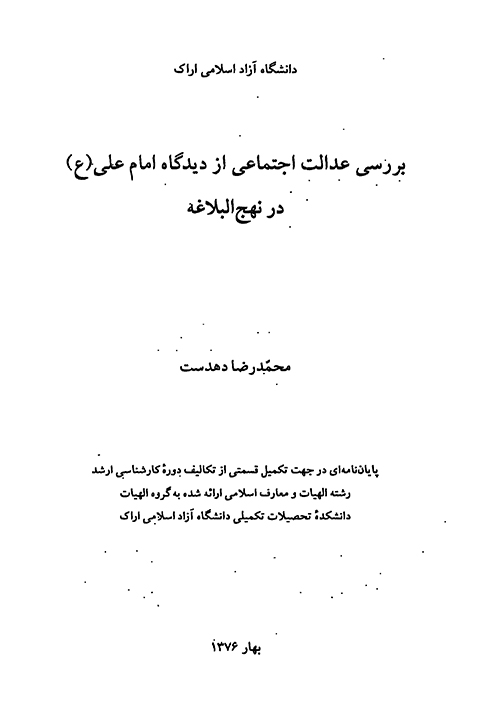 دانشگاه آزاد اسلامی اراک

بررسی عدالت اجتماعی از دیدگاه امام علی(ع) در نهج‌البلاغه

محمّدرضا دهدست

پایان‌نامه‌ای در جهت تکمیل قسمتی از تکالیف دورهٔ کارشناسی ارشد رشته الهیات و معارف اسلامی ارائه شده به گروه الهیات دانشکدهٔ تحصیلات تکمیلی دانشگاه آزاد اسلامی اراک

بهار ۱۳۷۶